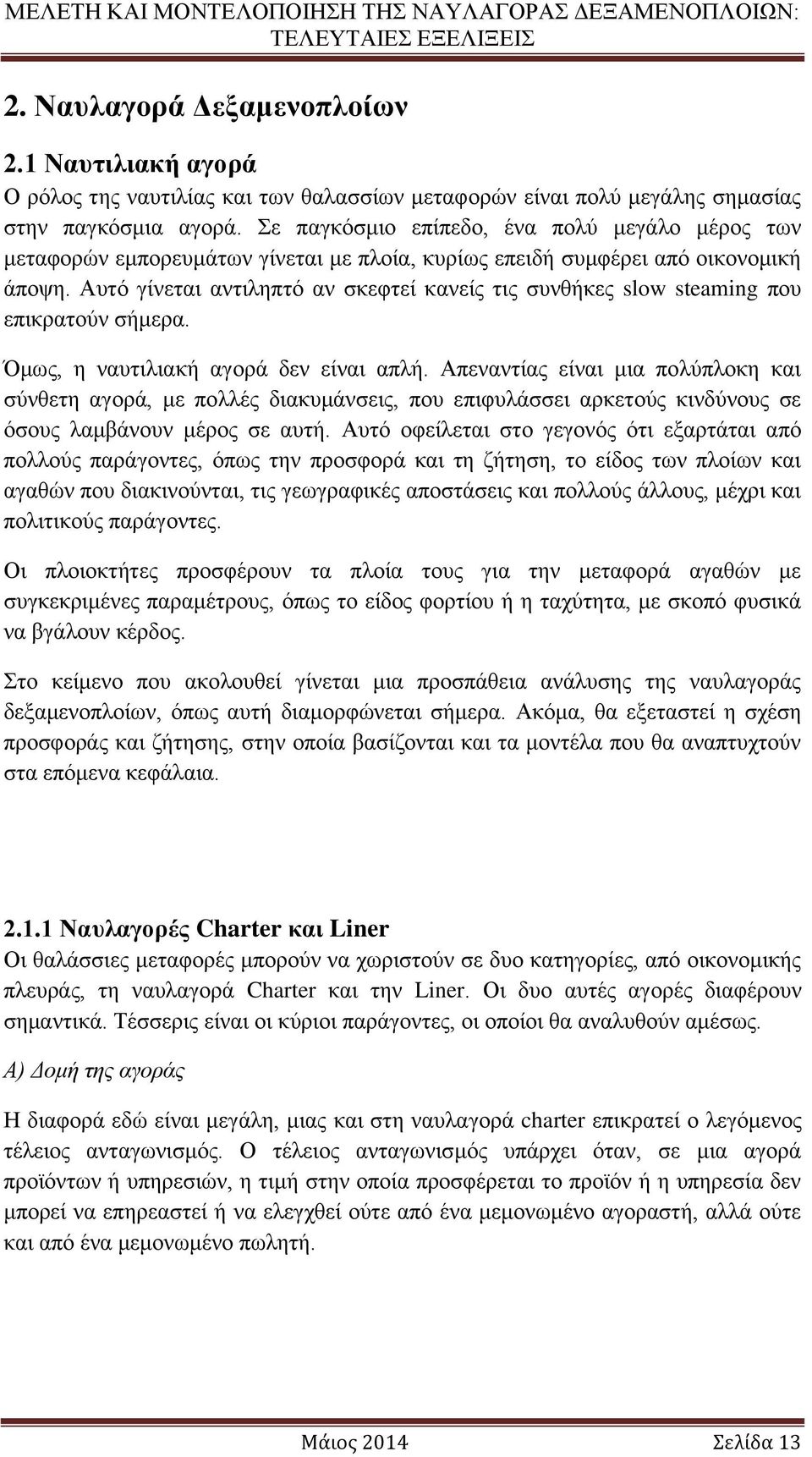 ΜΕΛΕΤΗ ΚΑΙ ΜΟΝΤΕΛΟΠΟΙΗΣΗ ΤΗΣ ΝΑΥΛΑΓΟΡΑΣ ΔΕΞΑΜΕΝΟΠΛΟΙΩΝ: ΤΕΛΕΥΤΑΙΕΣ ΕΞΕΛΙΞΕΙΣ

2. Ναυλαγορά Δεξαμενοπλοίων

2.1 Ναυτιλιακή αγορά

Ο ρόλος της ναυτιλίας και των θαλασσίων μεταφορών είναι πολύ μεγάλης σημασίας στην παγκόσμια αγορά. Σε παγκόσμιο επίπεδο, ένα πολύ μεγάλο μέρος των μεταφορών εμπορευμάτων γίνεται με πλοία, κυρίως επειδή συμφέρει από οικονομική άποψη. Αυτό γίνεται αντιληπτό αν σκεφτεί κανείς τις συνθήκες slow steaming που επικρατούν σήμερα.

Όμως, η ναυτιλιακή αγορά δεν είναι απλή. Απεναντίας είναι μια πολύπλοκη και σύνθετη αγορά, με πολλές διακυμάνσεις, που επιφυλάσσει αρκετούς κινδύνους σε όσους λαμβάνουν μέρος σε αυτή. Αυτό οφείλεται στο γεγονός ότι εξαρτάται από πολλούς παράγοντες, όπως την προσφορά και τη ζήτηση, το είδος των πλοίων και αγαθών που διακινούνται, τις γεωγραφικές αποστάσεις και πολλούς άλλους, μέχρι και πολιτικούς παράγοντες.

Οι πλοιοκτήτες προσφέρουν τα πλοία τους για την μεταφορά αγαθών με συγκεκριμένες παραμέτρους, όπως το είδος φορτίου ή η ταχύτητα, με σκοπό φυσικά να βγάλουν κέρδος.

Στο κείμενο που ακολουθεί γίνεται μια προσπάθεια ανάλυσης της ναυλαγοράς δεξαμενοπλοίων, όπως αυτή διαμορφώνεται σήμερα. Ακόμα, θα εξεταστεί η σχέση προσφοράς και ζήτησης, στην οποία βασίζονται και τα μοντέλα που θα αναπτυχτούν στα επόμενα κεφάλαια.

2.1.1 Ναυλαγορές Charter και Liner

Οι θαλάσσιες μεταφορές μπορούν να χωριστούν σε δυο κατηγορίες, από οικονομικής πλευράς, τη ναυλαγορά Charter και την Liner. Οι δυο αυτές αγορές διαφέρουν σημαντικά. Τέσσερις είναι οι κύριοι παράγοντες, οι οποίοι θα αναλυθούν αμέσως.

Α) Δομή της αγοράς

Η διαφορά εδώ είναι μεγάλη, μιας και στη ναυλαγορά charter επικρατεί ο λεγόμενος τέλειος ανταγωνισμός. Ο τέλειος ανταγωνισμός υπάρχει όταν, σε μια αγορά προϊόντων ή υπηρεσιών, η τιμή στην οποία προσφέρεται το προϊόν ή η υπηρεσία δεν μπορεί να επηρεαστεί ή να ελεγχθεί ούτε από ένα μεμονωμένο αγοραστή, αλλά ούτε και από ένα μεμονωμένο πωλητή.

Μάιος 2014 Σελίδα 13